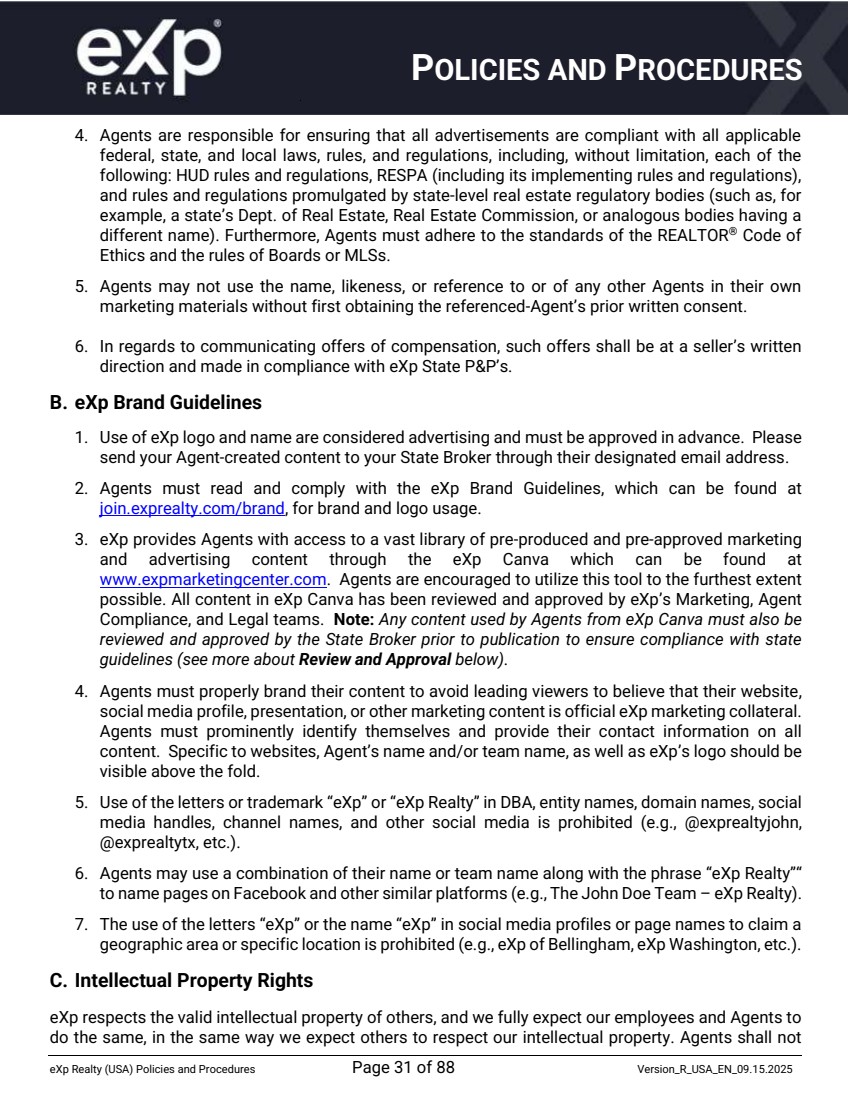 eXp REALTY

POLICIES AND PROCEDURES

4. Agents are responsible for ensuring that all advertisements are compliant with all applicable federal, state, and local laws, rules, and regulations, including, without limitation, each of the following: HUD rules and regulations, RESPA (including its implementing rules and regulations), and rules and regulations promulgated by state-level real estate regulatory bodies (such as, for example, a state's Dept. of Real Estate, Real Estate Commission, or analogous bodies having a different name). Furthermore, Agents must adhere to the standards of the REALTOR® Code of Ethics and the rules of Boards or MLSs.

5. Agents may not use the name, likeness, or reference to or of any other Agents in their own marketing materials without first obtaining the referenced-Agent's prior written consent.

6. In regards to communicating offers of compensation, such offers shall be at a seller's written direction and made in compliance with eXp State P&P's.

B. eXp Brand Guidelines

1. Use of eXp logo and name are considered advertising and must be approved in advance. Please send your Agent-created content to your State Broker through their designated email address.

2. Agents must read and comply with the eXp Brand Guidelines, which can be found at join.exprealty.com/brand, for brand and logo usage.

3. eXp provides Agents with access to a vast library of pre-produced and pre-approved marketing and advertising content through the eXp Canva which can be found at www.expmarketingcenter.com. Agents are encouraged to utilize this tool to the furthest extent possible. All content in eXp Canva has been reviewed and approved by eXp's Marketing, Agent Compliance, and Legal teams. Note: Any content used by Agents from eXp Canva must also be reviewed and approved by the State Broker prior to publication to ensure compliance with state guidelines (see more about Review and Approval below).

4. Agents must properly brand their content to avoid leading viewers to believe that their website, social media profile, presentation, or other marketing content is official eXp marketing collateral. Agents must prominently identify themselves and provide their contact information on all content. Specific to websites, Agent's name and/or team name, as well as eXp's logo should be visible above the fold.

5. Use of the letters or trademark "eXp" or "eXp Realty" in DBA, entity names, domain names, social media handles, channel names, and other social media is prohibited (e.g., @exprealtyjohn, @exprealtytx, etc.).

6. Agents may use a combination of their name or team name along with the phrase "eXp Realty"" to name pages on Facebook and other similar platforms (e.g., The John Doe Team – eXp Realty).

7. The use of the letters "eXp" or the name "eXp" in social media profiles or page names to claim a geographic area or specific location is prohibited (e.g., eXp of Bellingham, eXp Washington, etc.).

C. Intellectual Property Rights

eXp respects the valid intellectual property of others, and we fully expect our employees and Agents to do the same, in the same way we expect others to respect our intellectual property. Agents shall not

eXp Realty (USA) Policies and Procedures Page 31 of 88 Version_R_USA_EN_09.15.2025